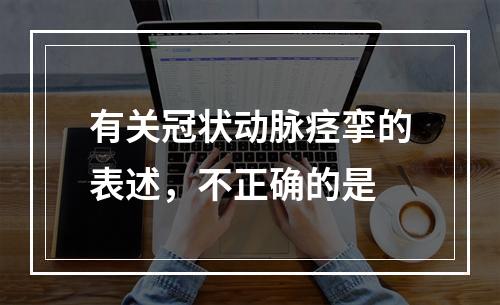 有关冠状动脉痉挛的表述，不正确的是